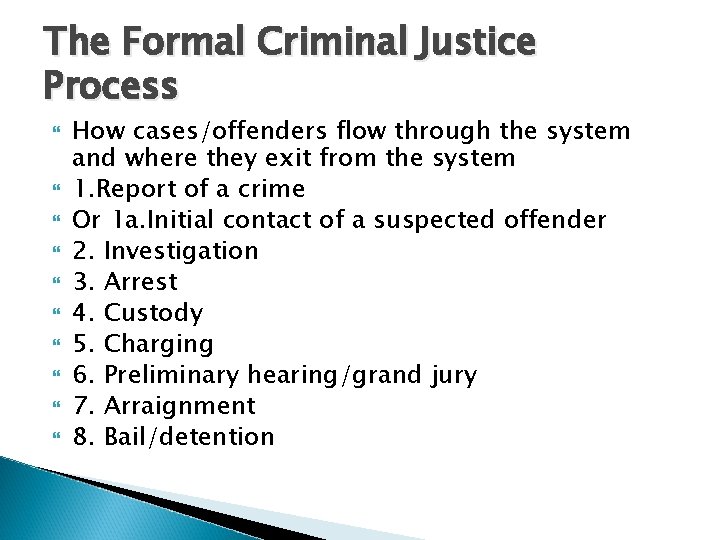 The Formal Criminal Justice Process

How cases/offenders flow through the system and where they exit from the system

1.Report of a crime

Or 1a.Initial contact of a suspected offender

2. Investigation

3. Arrest

4. Custody

5. Charging

6. Preliminary hearing/grand jury

7. Arraignment

8. Bail/detention